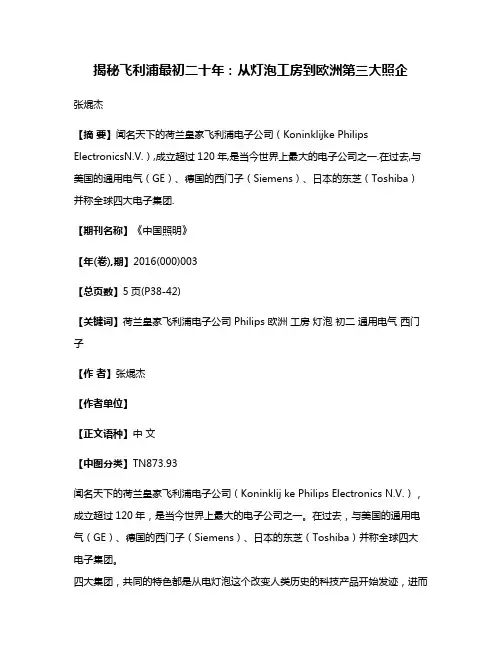 揭秘飞利浦最初二十年：从灯泡工房到欧洲第三大照企

张焜杰

【摘 要】闻名天下的荷兰皇家飞利浦电子公司（Koninklijke Philips ElectronicsN.V.）,成立超过120年,是当今世界上最大的电子公司之一.在过去,与美国的通用电气（GE）、德国的西门子（Siemens）、日本的东芝（Toshiba）并称全球四大电子集团.

【期刊名称】《中国照明》

【年(卷),期】2016(000)003

【总页数】5页(P38-42)

【关键词】荷兰皇家飞利浦电子公司 Philips 欧洲 工房 灯泡 初二 通用电气 西门子

【作 者】张焜杰

【作者单位】

【正文语种】中 文

【中图分类】TN873.93

闻名天下的荷兰皇家飞利浦电子公司（Koninklij ke Philips Electronics N.V.），成立超过120年，是当今世界上最大的电子公司之一。在过去，与美国的通用电气（GE）、德国的西门子（Siemens）、日本的东芝（Toshiba）并称全球四大电子集团。
四大集团，共同的特色都是从电灯泡这个改变人类历史的科技产品开始发迹，进而